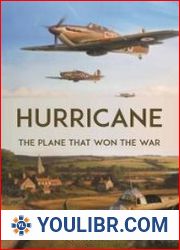 HURRICANE

THE PLANE THAT WON THE WAR

YL YOULIBR.COM